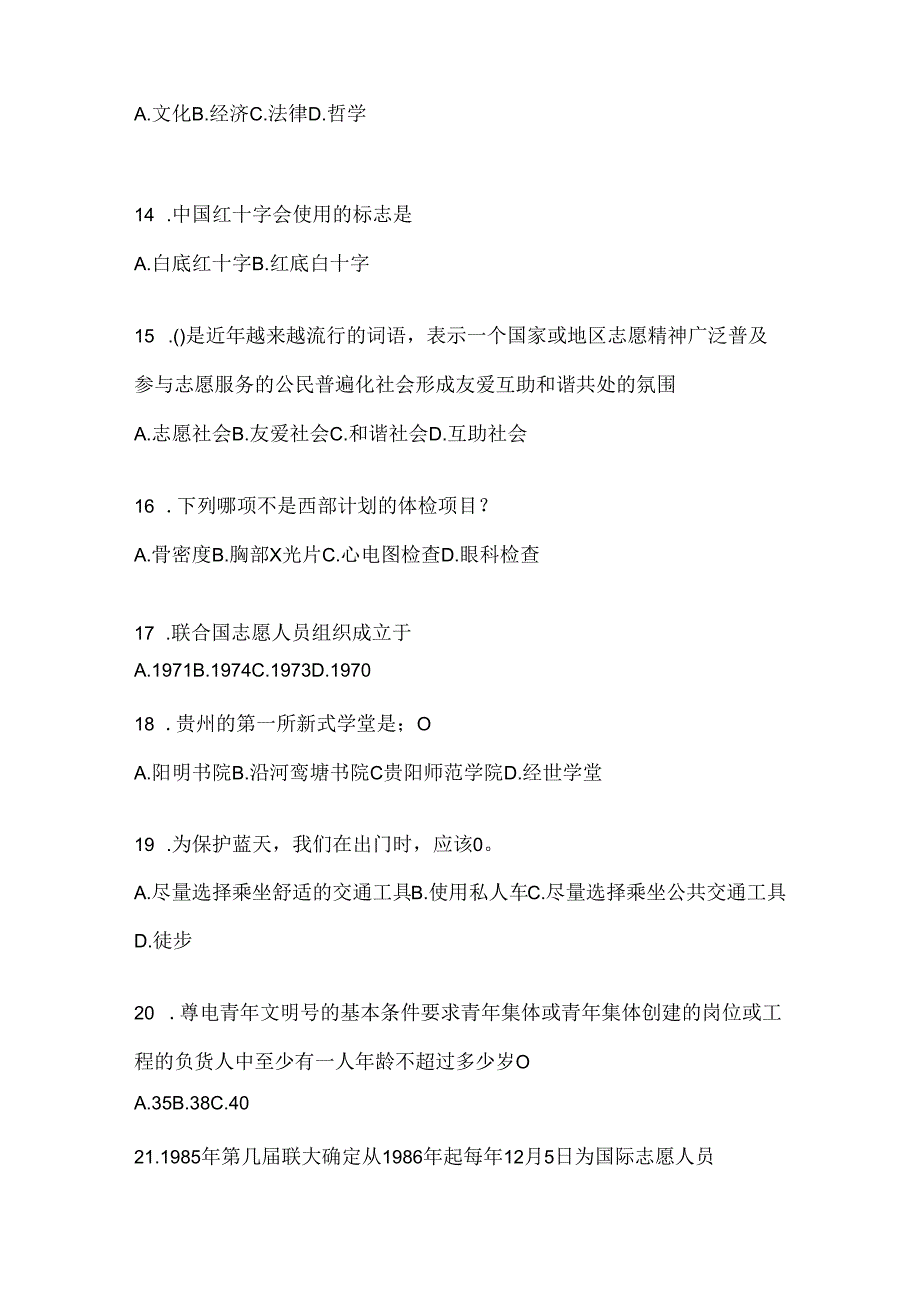 A.文化B.经济C.法律D.哲学

14 .中国红十字会使用的标志是

A.白底红十字B.红底白十字

15 .()是近年越来越流行的词语，表示一个国家或地区志愿精神广泛普及参与志愿服务的公民普遍化社会形成友爱互助和谐共处的氛围

A.志愿社会B.友爱社会C.和谐社会D.互助社会

16 .下列哪项不是西部计划的体检项目？

A.骨密度B.胸部X光片C.心电图检查D.眼科检查

17 .联合国志愿人员组织成立于

A.1971B.1974C.1973D.1970

18 .贵州的第一所新式学堂是；O

A.阳明书院B.沿河鸾塘书院C贵阳师范学院D.经世学堂

19 .为保护蓝天，我们在出门时，应该0。

A.尽量选择乘坐舒适的交通工具B.使用私人车C.尽量选择乘坐公共交通工具D.徒步

20 .尊电青年文明号的基本条件要求青年集体或青年集体创建的岗位或工程的负货人中至少有一人年龄不超过多少岁O

A.35B.38C.40

21.1985年第几届联大确定从1986年起每年12月5日为国际志愿人员